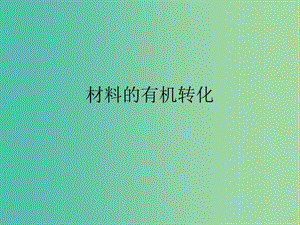 材料的有机转化